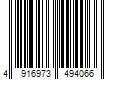 4 916973 494066